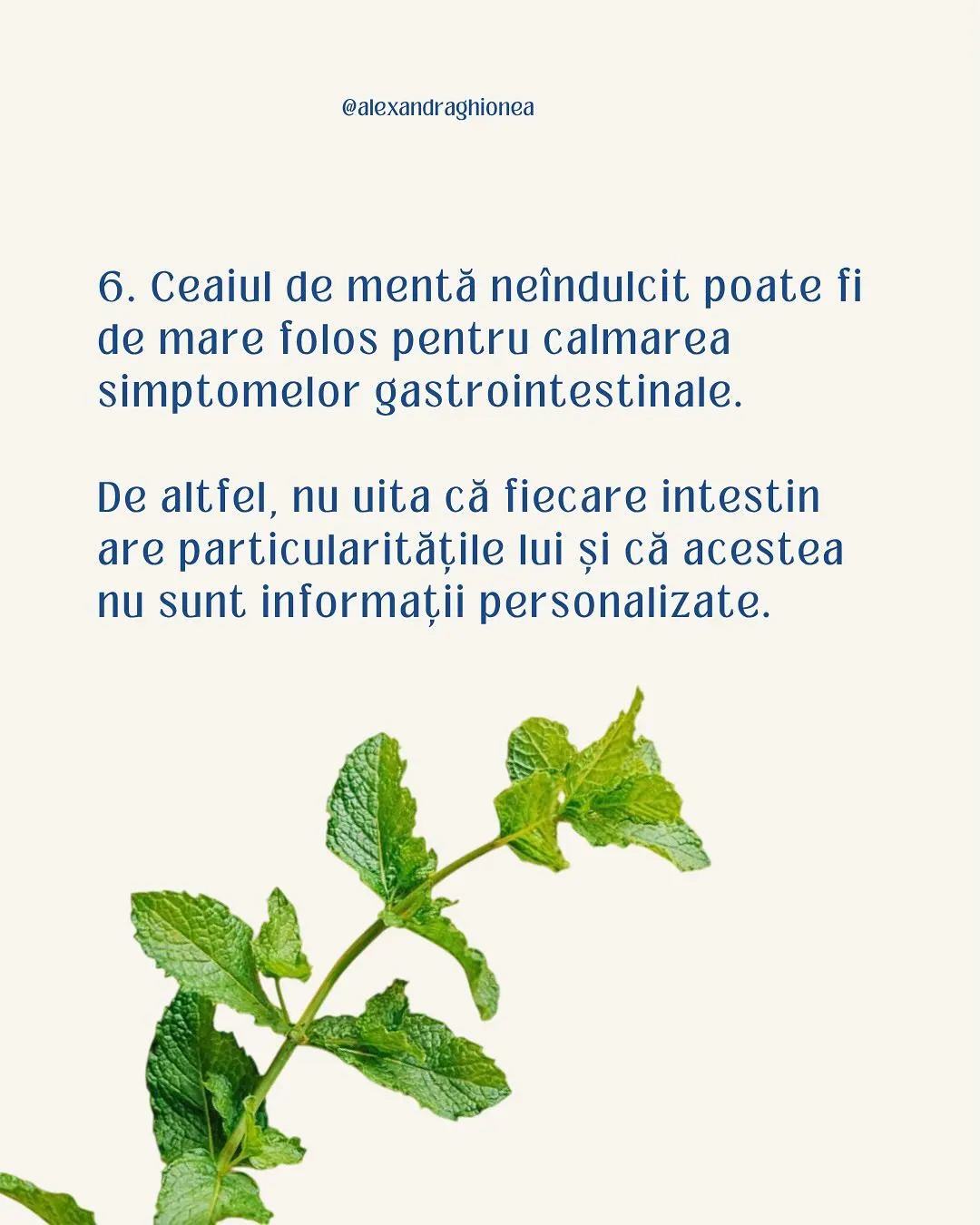 @alexandraghionea

6. Ceaiul de mentă neîndulcit poate fi de mare folos pentru calmarea simptomelor gastrointestinale.

De altfel, nu uita că fiecare intestin are particularitățile lui și că acestea nu sunt informații personalizate.